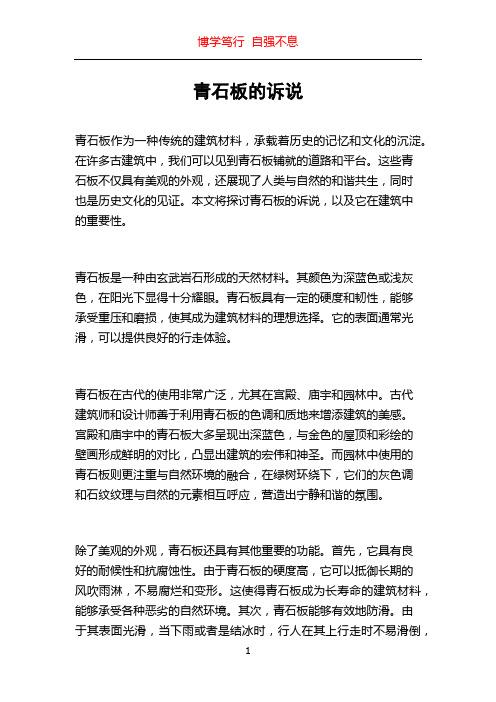 博学笃行 自强不息

青石板的诉说

青石板作为一种传统的建筑材料，承载着历史的记忆和文化的沉淀。在许多古建筑中，我们可以见到青石板铺就的道路和平台。这些青石板不仅具有美观的外观，还展现了人类与自然的和谐共生，同时也是历史文化的见证。本文将探讨青石板的诉说，以及它在建筑中的重要性。

青石板是一种由玄武岩石形成的天然材料。其颜色为深蓝色或浅灰色，在阳光下显得十分耀眼。青石板具有一定的硬度和韧性，能够承受重压和磨损，使其成为建筑材料的理想选择。它的表面通常光滑，可以提供良好的行走体验。

青石板在古代的使用非常广泛，尤其在宫殿、庙宇和园林中。古代建筑师和设计师善于利用青石板的色调和质地来增添建筑的美感。宫殿和庙宇中的青石板大多呈现出深蓝色，与金色的屋顶和彩绘的壁画形成鲜明的对比，凸显出建筑的宏伟和神圣。而园林中使用的青石板则更注重与自然环境的融合，在绿树环绕下，它们的灰色调和石纹纹理与自然的元素相互呼应，营造出宁静和谐的氛围。

除了美观的外观，青石板还具有其他重要的功能。首先，它具有良好的耐候性和抗腐蚀性。由于青石板的硬度高，它可以抵御长期的风吹雨淋，不易腐烂和变形。这使得青石板成为长寿命的建筑材料，能够承受各种恶劣的自然环境。其次，青石板能够有效地防滑。由于其表面光滑，当下雨或者是结冰时，行人在其上行走时不易滑倒，

1